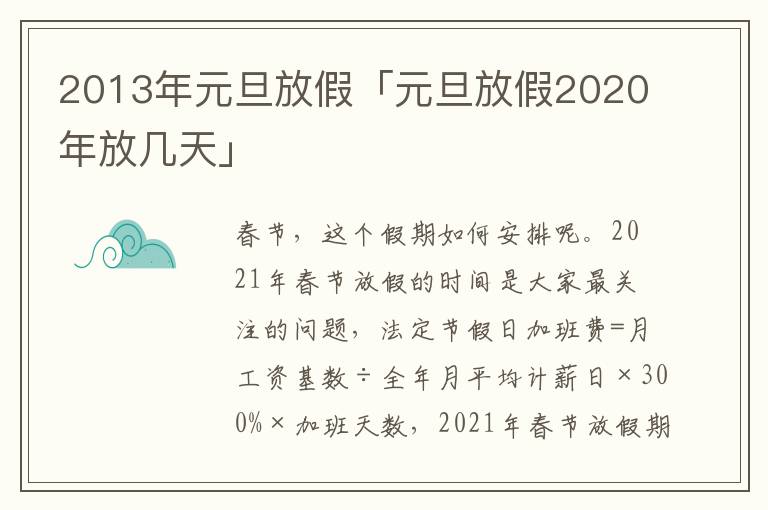 2013年元旦放假「元旦放假2020年放几天」

春节，这个假期如何安排呢。2021年春节放假的时间是大家最关注的问题，法定节假日加班费=月工资基数÷全年月平均计薪日×300%×加班天数，2021年春节放假期